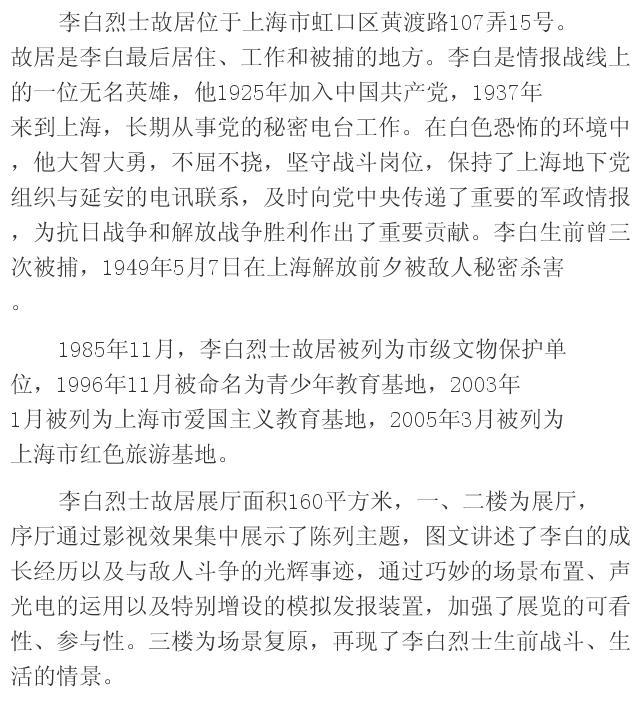 李白烈士故居位于上海市虹口区黄渡路107弄15号。故居是李白最后居住、工作和被捕的地方。李白是情报战线上的一位无名英雄，他1925年加入中国共产党，1937年来到上海，长期从事党的秘密电台工作。在白色恐怖的环境中，他大智大勇，不屈不挠，坚守战斗岗位，保持了上海地下党组织与延安的电讯联系，及时向党中央传递了重要的军政情报，为抗日战争和解放战争胜利作出了重要贡献。李白生前曾三次被捕，1949年5月7日在上海解放前夕被敌人秘密杀害。

1985年11月，李白烈士故居被列为市级文物保护单位，1996年11月被命名为青少年教育基地，2003年1月被列为上海市爱国主义教育基地，2005年3月被列为上海市红色旅游基地。

李白烈士故居展厅面积160平方米，一、二楼为展厅，序厅通过影视效果集中展示了陈列主题，图文讲述了李白的成长经历以及与敌人斗争的光辉事迹，通过巧妙的场景布置、声光电的运用以及特别增设的模拟发报装置，加强了展览的可看性、参与性。三楼为场景复原，再现了李白烈士生前战斗、生活的情景。